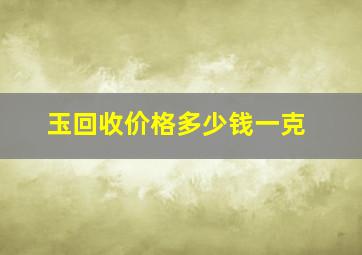 玉回收价格多少钱一克